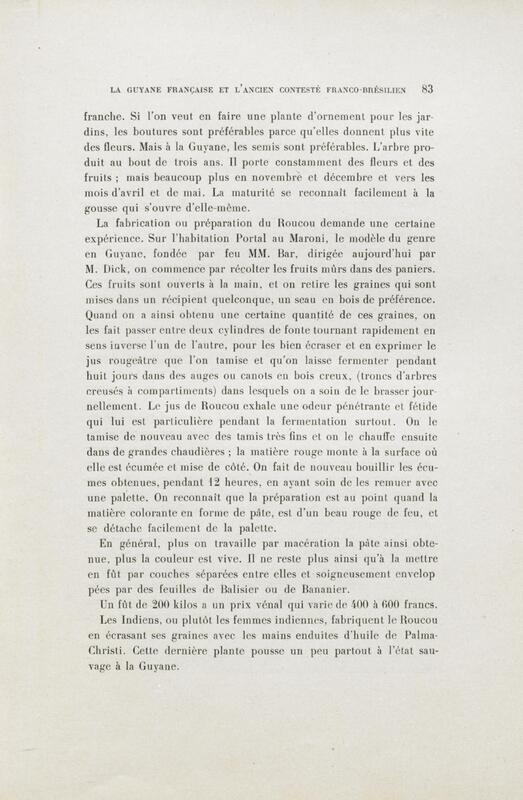 LA GUYANE FRANÇAISE ET L'ANCIEN CONTESTÉ FRANCO-BRÉSILIEN 83

franche. Si l'on veut en faire une plante d'ornement pour les jardins, les boutures sont préférables parce qu'elles donnent plus vite des fleurs. Mais à la Guyane, les semis sont préférables. L'arbre produit au bout de trois ans. Il porte constamment des fleurs et des fruits ; mais beaucoup plus en novembre et décembre et vers les mois d'avril et de mai. La maturité se reconnaît facilement à la gousse qui s'ouvre d'elle-même.

La fabrication ou préparation du Roucou demande une certaine expérience. Sur l'habitation Portal au Maroni, le modèle du genre en Guyane, fondée par feu MM. Bar, dirigée aujourd'hui par M. Dick, on commence par récolter les fruits mûrs dans des paniers. Ces fruits sont ouverts à la main, et on retire les graines qui sont mises dans un récipient quelconque, un seau en bois de préférence. Quand on a ainsi obtenu une certaine quantité de ces graines, on les fait passer entre deux cylindres de fonte tournant rapidement en sens inverse l'un de l'autre, pour les bien écraser et en exprimer le jus rougeâtre que l'on tamise et qu'on laisse fermenter pendant huit jours dans des auges ou canots en bois creux, (troncs d'arbres creusés à compartiments) dans lesquels on a soin de le brasser journellement. Le jus de Roucou exhale une odeur pénétrante et fétide qui lui est particulière pendant la fermentation surtout. On le tamise de nouveau avec des tamis très fins et on le chauffe ensuite dans de grandes chaudières ; la matière rouge monte à la surface où elle est écumée et mise de côté. On fait de nouveau bouillir les écumes obtenues, pendant 12 heures, en ayant soin de les remuer avec une palette. On reconnaît que la préparation est au point quand la matière colorante en forme de pâte, est d'un beau rouge de feu, et se détache facilement de la palette.

En général, plus on travaille par macération la pâte ainsi obtenue, plus la couleur est vive. Il ne reste plus ainsi qu'à la mettre en fût par couches séparées entre elles et soigneusement envelop pées par des feuilles de Balisier ou de Bananier.

Un fût de 200 kilos a un prix vénal qui varie de 400 à 600 francs.

Les Indiens, ou plutôt les femmes indiennes, fabriquent le Roucou en écrasant ses graines avec les mains enduites d'huile de Palma-Christi. Cette dernière plante pousse un peu partout à l'état sauvage à la Guyane.